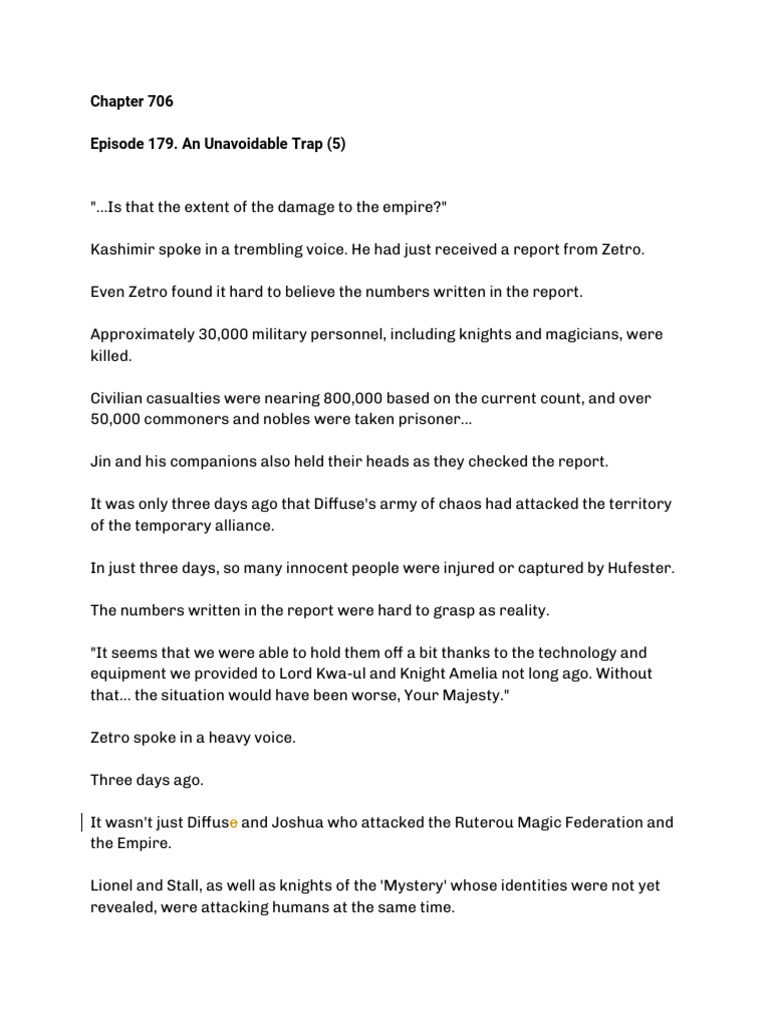 Chapter 706

Episode 179. An Unavoidable Trap (5)

"...Is that the extent of the damage to the empire?"

Kashimir spoke in a trembling voice. He had just received a report from Zetro.

Even Zetro found it hard to believe the numbers written in the report.

Approximately 30,000 military personnel, including knights and magicians, were killed.

Civilian casualties were nearing 800,000 based on the current count, and over 50,000 commoners and nobles were taken prisoner...

Jin and his companions also held their heads as they checked the report.

It was only three days ago that Diffuse's army of chaos had attacked the territory of the temporary alliance.

In just three days, so many innocent people were injured or captured by Hufester.

The numbers written in the report were hard to grasp as reality.

"It seems that we were able to hold them off a bit thanks to the technology and equipment we provided to Lord Kwa-ul and Knight Amelia not long ago. Without that... the situation would have been worse, Your Majesty."

Zetro spoke in a heavy voice.

Three days ago.

It wasn't just Diffuse and Joshua who attacked the Ruterou Magic Federation and the Empire.

Lionel and Stall, as well as knights of the 'Mystery' whose identities were not yet revealed, were attacking humans at the same time.